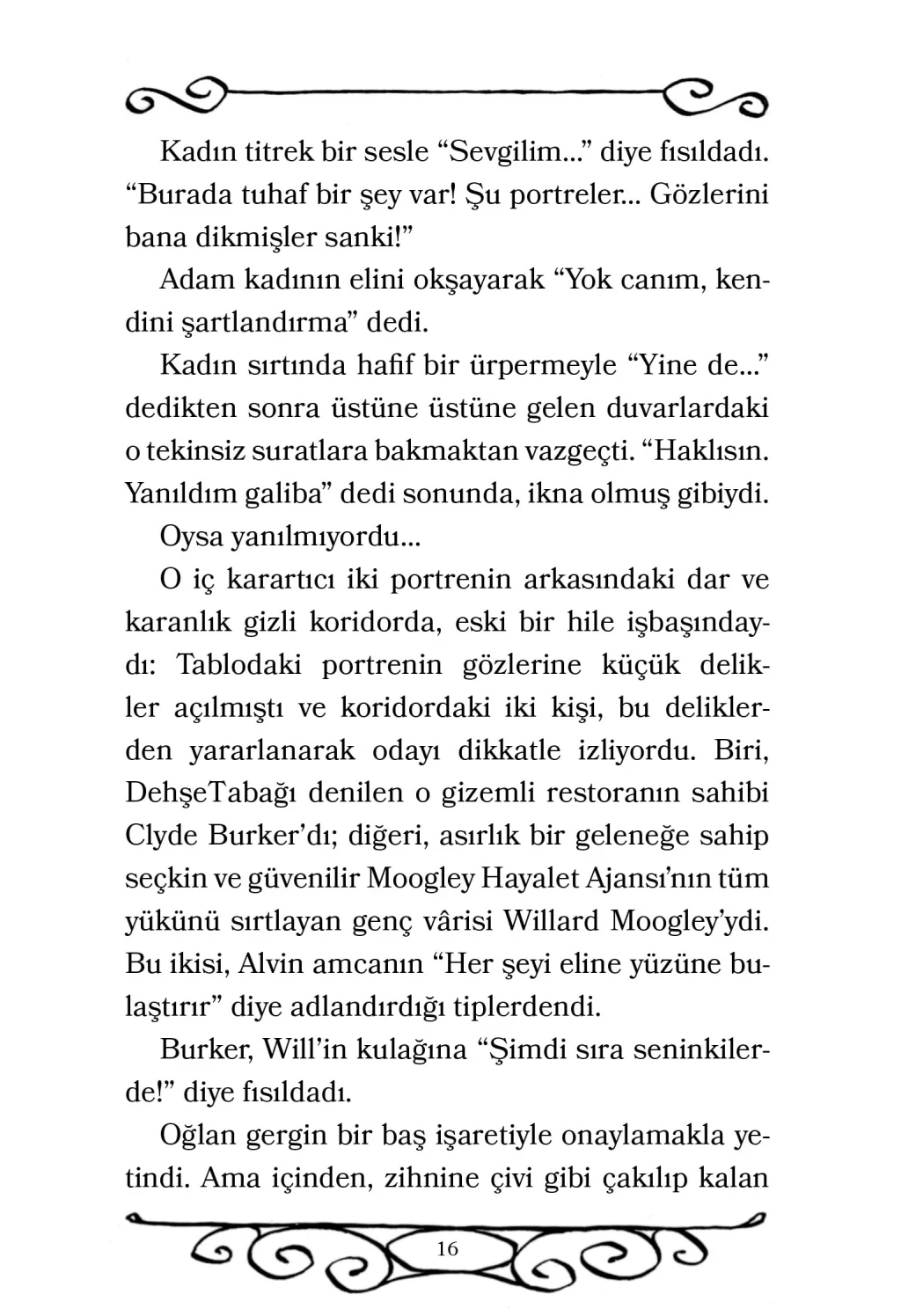 Kadın titrek bir sesle “Sevgilim...” diye fısıldadı. “Burada tuhaf bir şey var! Şu portreler... Gözlerini bana dikmişler sanki!”

Adam kadının elini okşayarak “Yok canım, kendini şartlandırma” dedi.

Kadın sırtında hafif bir ürpermeyle “Yine de...” dedikten sonra üstüne üstüne gelen duvarlardaki o tekinsiz suratlara bakmaktan vazgeçti. “Haklısın. Yanıldım galiba” dedi sonunda, ikna olmuş gibiydi.

Oysa yanılmıyordu...

O iç karartıcı iki portrenin arkasındaki dar ve karanlık gizli koridorda, eski bir hile işbaşındaydı: Tablodaki portrenin gözlerine küçük delikler açılmıştı ve koridordaki iki kişi, bu deliklerden yararlanarak odayı dikkatle izliyordu. Biri, DehşeTabağı denilen o gizemli restoranın sahibi Clyde Burker’dı; diğeri, asırlık bir geleneğe sahip seçkin ve güvenilir Moogley Hayalet Ajansı’nın tüm yükünü sırtlayan genç vârisi Willard Moogley’ydi. Bu ikisi, Alvin amcanın “Her şeyi eline yüzüne bulaştırır” diye adlandırdığı tiplerdendi.

Burker, Will’in kulağına “Şimdi sıra seninkilerde!” diye fısıldadı.

Oğlan gergin bir baş işaretiyle onaylamakla yetindi. Ama içinden, zihnine çivi gibi çakılıp kalan

16